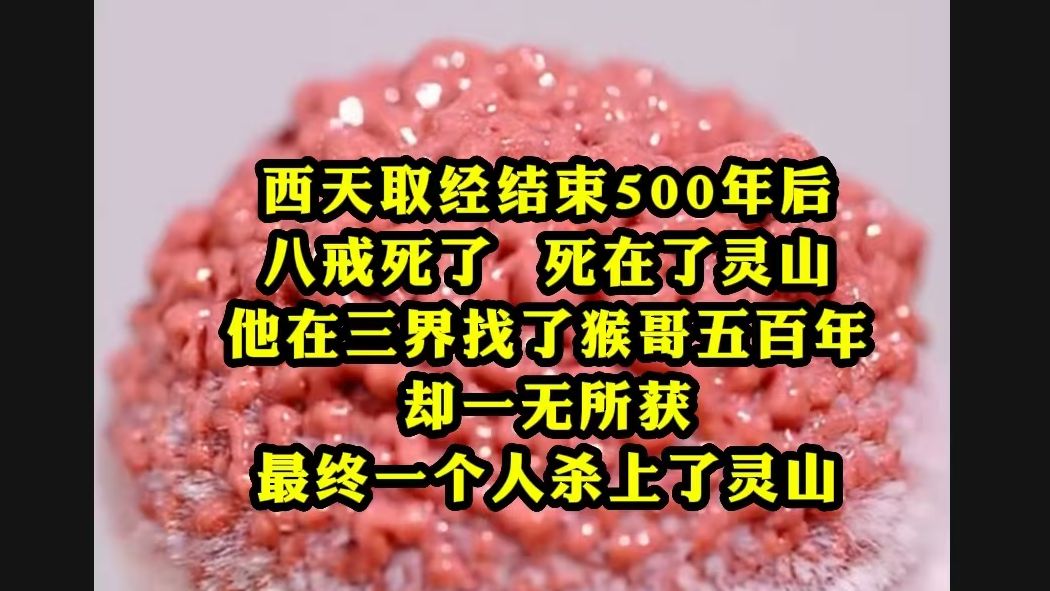 西天取经结束500年后
八戒死了　死在了灵山
他在三界找了猴哥五百年
却一无所获
最终一个人杀上了灵山